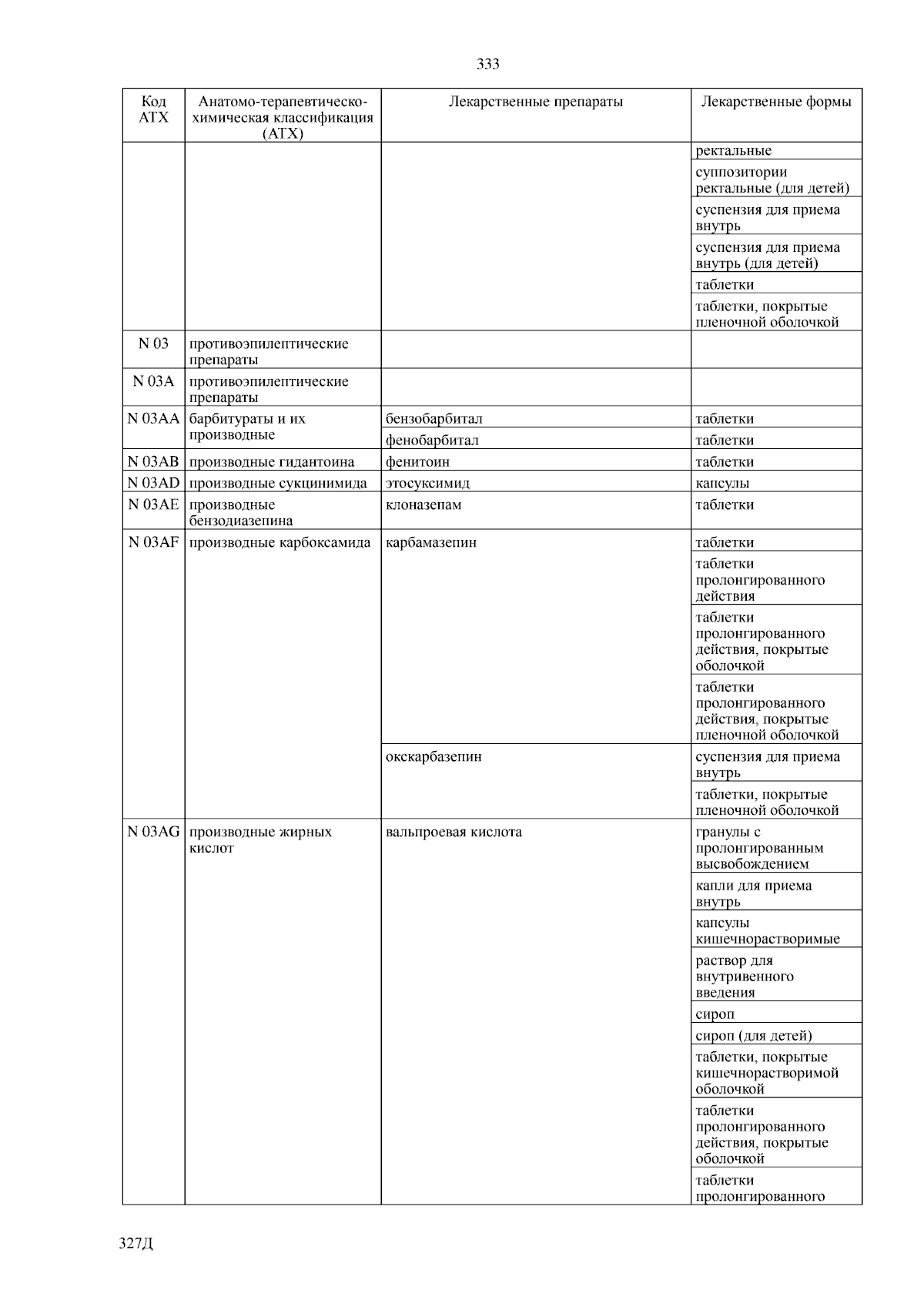 333

| Код АТХ | Анатомо-терапевтическо-химическая классификация (АТХ) | Лекарственные препараты | Лекарственные формы |
|---|---|---|---|
| | | | ректальные |
| | | | суппозитории ректальные (для детей) |
| | | | суспензия для приема внутрь |
| | | | суспензия для приема внутрь (для детей) |
| | | | таблетки |
| | | | таблетки, покрытые пленочной оболочкой |
| N 03 | противоэпилептические препараты | | |
| N 03A | противоэпилептические препараты | | |
| N 03AA | барбитураты и их производные | бензобарбитал | таблетки |
| | | фенобарбитал | таблетки |
| N 03AB | производные гидантоина | фенитоин | таблетки |
| N 03AD | производные сукцинимида | этосуксимид | капсулы |
| N 03AE | производные бензодиазепина | клоназепам | таблетки |
| N 03AF | производные карбоксамида | карбамазепин | таблетки |
| | | | таблетки пролонгированного действия |
| | | | таблетки пролонгированного действия, покрытые оболочкой |
| | | | таблетки пролонгированного действия, покрытые пленочной оболочкой |
| | | окскарбазепин | суспензия для приема внутрь |
| | | | таблетки, покрытые пленочной оболочкой |
| N 03AG | производные жирных кислот | вальпроевая кислота | гранулы с пролонгированным высвобождением |
| | | | капли для приема внутрь |
| | | | капсулы кишечнорастворимые |
| | | | раствор для внутривенного введения |
| | | | сироп |
| | | | сироп (для детей) |
| | | | таблетки, покрытые кишечнорастворимой оболочкой |
| | | | таблетки пролонгированного действия, покрытые оболочкой |
| | | | таблетки пролонгированного |

327Д